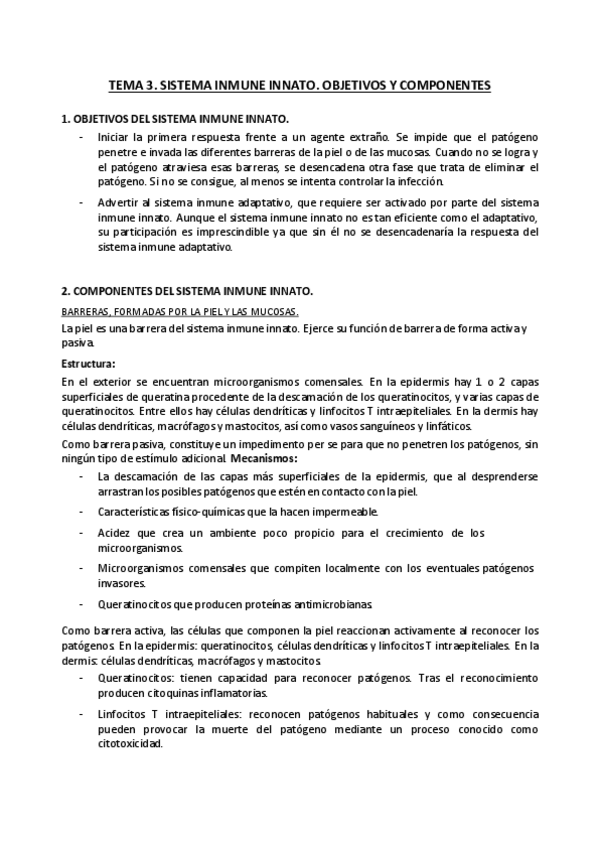 TEMA 3. SISTEMA INMUNE INNATO. OBJETIVOS Y COMPONENTES

1. OBJETIVOS DEL SISTEMA INMUNE INNATO.

- Iniciar la primera respuesta frente a un agente extraño. Se impide que el patógeno penetre e invada las diferentes barreras de la piel o de las mucosas. Cuando no se logra y el patógeno atraviesa esas barreras, se desencadena otra fase que trata de eliminar el patógeno. Si no se consigue, al menos se intenta controlar la infección.

- Advertir al sistema inmune adaptativo, que requiere ser activado por parte del sistema inmune innato. Aunque el sistema inmune innato no es tan eficiente como el adaptativo, su participación es imprescindible ya que sin él no se desencadenaría la respuesta del sistema inmune adaptativo.

2. COMPONENTES DEL SISTEMA INMUNE INNATO.

BARRERAS, FORMADAS POR LA PIEL Y LAS MUCOSAS.

La piel es una barrera del sistema inmune innato. Ejerce su función de barrera de forma activa y pasiva.

Estructura:

En el exterior se encuentran microorganismos comensales. En la epidermis hay 1 o 2 capas superficiales de queratina procedente de la descamación de los queratinocitos, y varias capas de queratinocitos. Entre ellos hay células dendríticas y linfocitos T intraepiteliales. En la dermis hay células dendríticas, macrófagos y mastocitos, así como vasos sanguíneos y linfáticos.

Como barrera pasiva, constituye un impedimento per se para que no penetren los patógenos, sin ningún tipo de estímulo adicional. Mecanismos:

- La descamación de las capas más superficiales de la epidermis, que al desprenderse arrastran los posibles patógenos que estén en contacto con la piel.

- Características físico-químicas que la hacen impermeable.

- Acidez que crea un ambiente poco propicio para el crecimiento de los microorganismos.

- Microorganismos comensales que compiten localmente con los eventuales patógenos invasores.

- Queratinocitos que producen proteínas antimicrobianas.

Como barrera activa, las células que componen la piel reaccionan activamente al reconocer los patógenos. En la epidermis: queratinocitos, células dendríticas y linfocitos T intraepiteliales. En la dermis: células dendríticas, macrófagos y mastocitos.

- Queratinocitos: tienen capacidad para reconocer patógenos. Tras el reconocimiento producen citoquinas inflamatorias.

- Linfocitos T intraepiteliales: reconocen patógenos habituales y como consecuencia pueden provocar la muerte del patógeno mediante un proceso conocido como citotoxicidad.